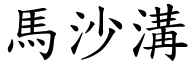 馬沙溝